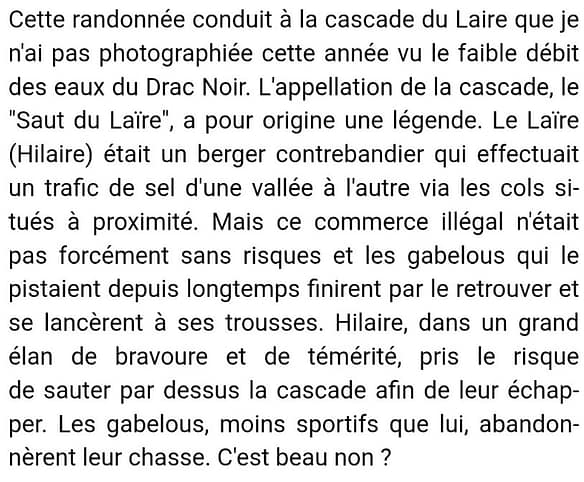 Cette randonnée conduit à la cascade du Laire que je n'ai pas photographiée cette année vu le faible débit des eaux du Drac Noir. L'appellation de la cascade, le "Saut du Laïre", a pour origine une légende. Le Laïre (Hilaire) était un berger contrebandier qui effectuait un trafic de sel d'une vallée à l'autre via les cols situés à proximité. Mais ce commerce illégal n'était pas forcément sans risques et les gabelous qui le pistaient depuis longtemps finirent par le retrouver et se lancèrent à ses trousses. Hilaire, dans un grand élan de bravoure et de témérité, pris le risque de sauter par dessus la cascade afin de leur échapper. Les gabelous, moins sportifs que lui, abandonnèrent leur chasse. C'est beau non ?